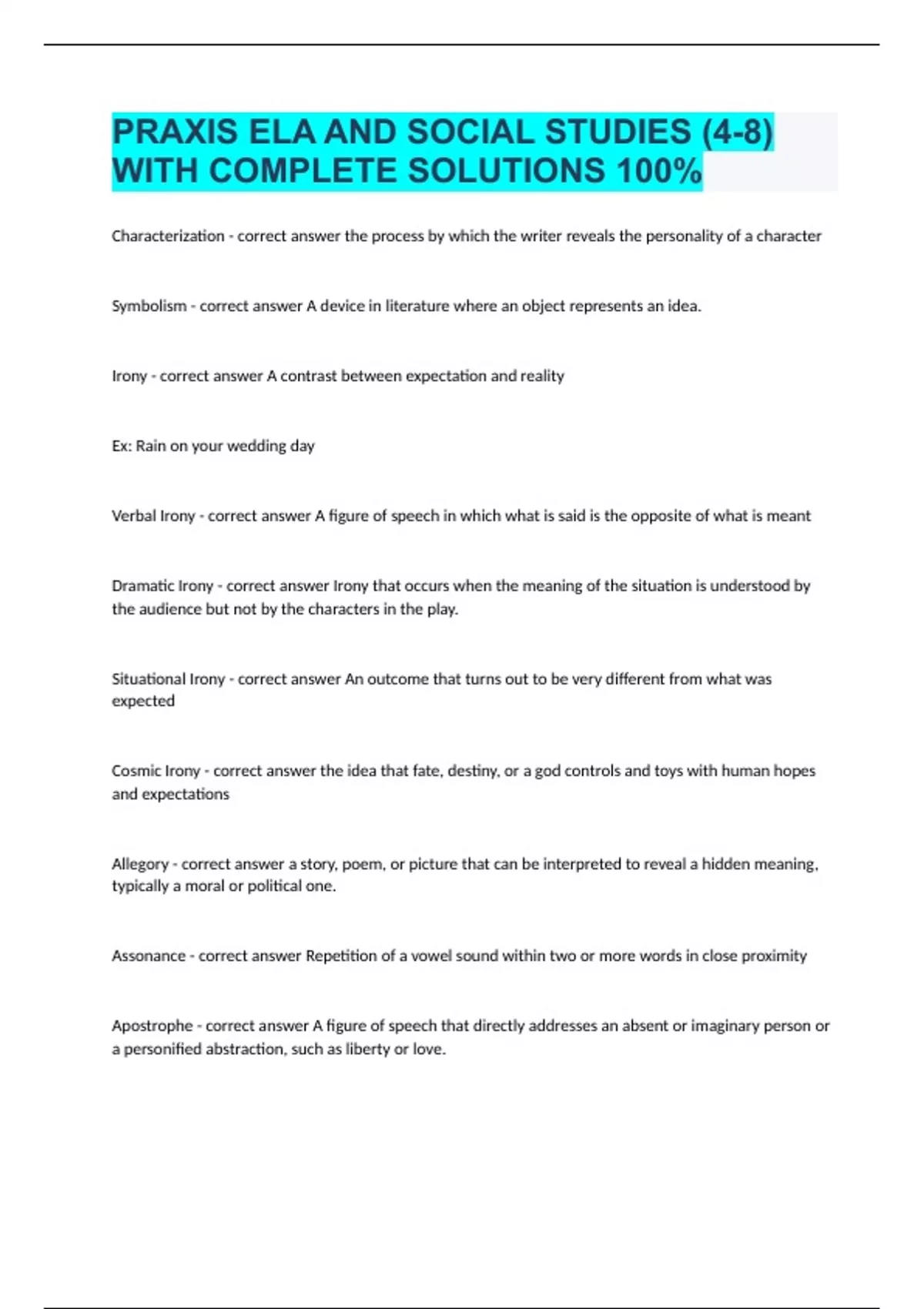 PRAXIS ELA AND SOCIAL STUDIES (4-8) WITH COMPLETE SOLUTIONS 100%

Characterization - correct answer the process by which the writer reveals the personality of a character

Symbolism - correct answer A device in literature where an object represents an idea.

Irony - correct answer A contrast between expectation and reality

Ex: Rain on your wedding day

Verbal Irony - correct answer A figure of speech in which what is said is the opposite of what is meant

Dramatic Irony - correct answer Irony that occurs when the meaning of the situation is understood by the audience but not by the characters in the play.

Situational Irony - correct answer An outcome that turns out to be very different from what was expected

Cosmic Irony - correct answer the idea that fate, destiny, or a god controls and toys with human hopes and expectations

Allegory - correct answer a story, poem, or picture that can be interpreted to reveal a hidden meaning, typically a moral or political one.

Assonance - correct answer Repetition of a vowel sound within two or more words in close proximity

Apostrophe - correct answer A figure of speech that directly addresses an absent or imaginary person or a personified abstraction, such as liberty or love.